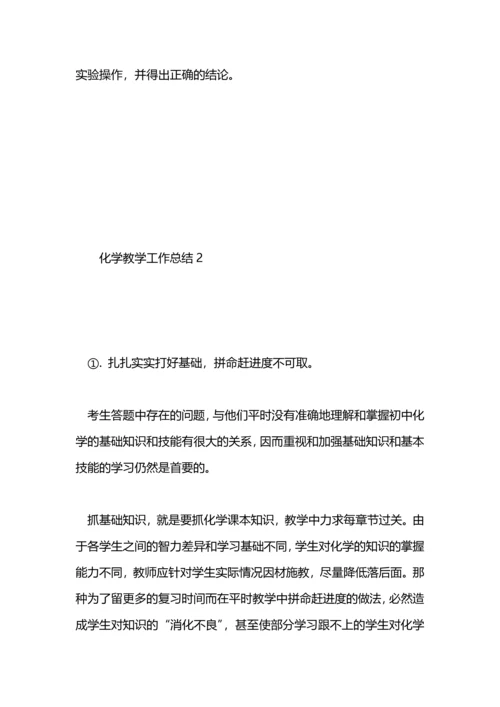 实验操作，并得出正确的结论。

化学教学工作总结 2

①. 扎扎实实打好基础，拼命赶进度不可取。

考生答题中存在的问题，与他们平时没有准确地理解和掌握初中化学的基础知识和技能有很大的关系，因而重视和加强基础知识和基本技能的学习仍然是首要的。

抓基础知识，就是要抓化学课本知识，教学中力求每章节过关。由于各学生之间的智力差异和学习基础不同，学生对化学的知识的掌握能力不同，教师应针对学生实际情况因材施教，尽量降低落后面。那种为了留更多的复习时间而在平时教学中拼命赶进度的做法，必然造成学生对知识的“消化不良”，甚至使部分学习跟不上的学生对化学